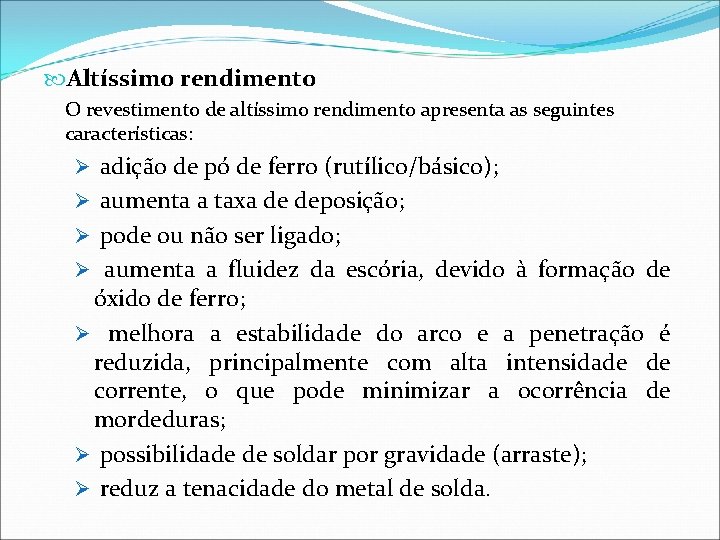 Altíssimo rendimento

O revestimento de altíssimo rendimento apresenta as seguintes características:

➢ adição de pó de ferro (rutílico/básico);
➢ aumenta a taxa de deposição;
➢ pode ou não ser ligado;
➢ aumenta a fluidez da escória, devido à formação de óxido de ferro;
➢ melhora a estabilidade do arco e a penetração é reduzida, principalmente com alta intensidade de corrente, o que pode minimizar a ocorrência de mordeduras;
➢ possibilidade de soldar por gravidade (arraste);
➢ reduz a tenacidade do metal de solda.